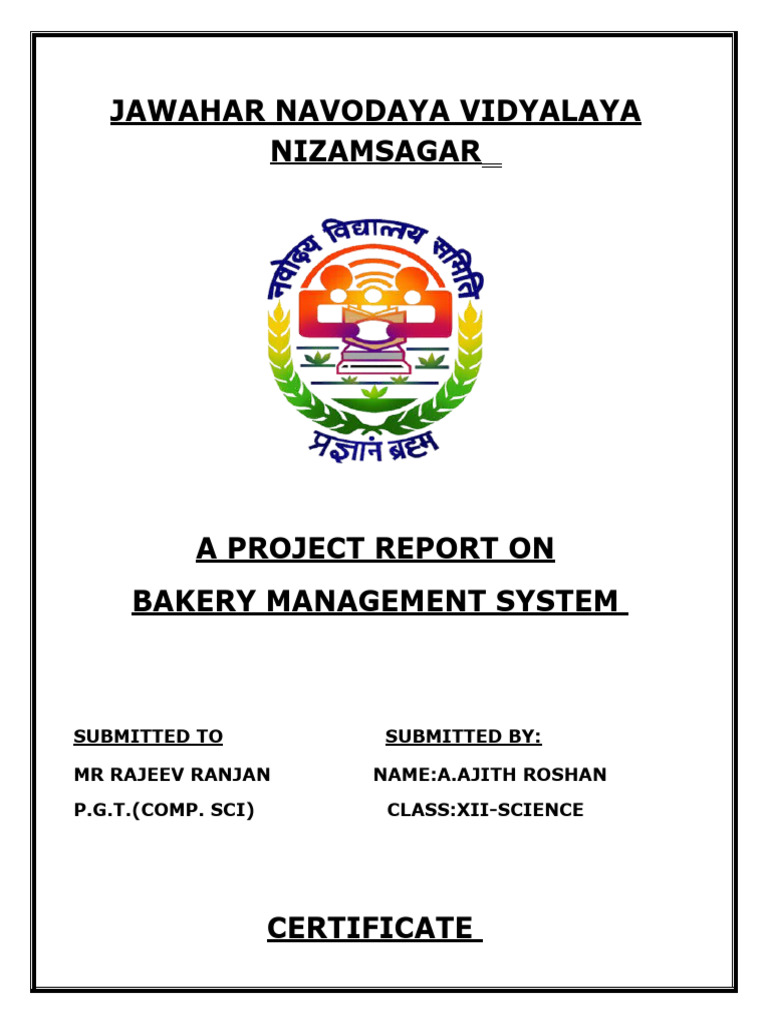 JAWAHAR NAVODAYA VIDYALAYA NIZAMSAGAR

नवोदय विद्यालय समिति

प्रज्ञानं ब्रह्म

A PROJECT REPORT ON

BAKERY MANAGEMENT SYSTEM

SUBMITTED TO

MR RAJEEV RANJAN

P.G.T.(COMP. SCI)

SUBMITTED BY:

NAME:A.AJITH ROSHAN

CLASS:XII-SCIENCE

CERTIFICATE